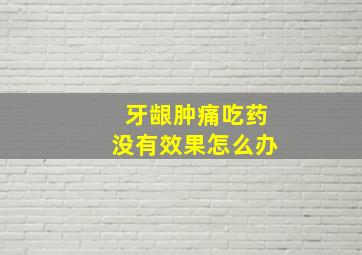 牙龈肿痛吃药
没有效果怎么办